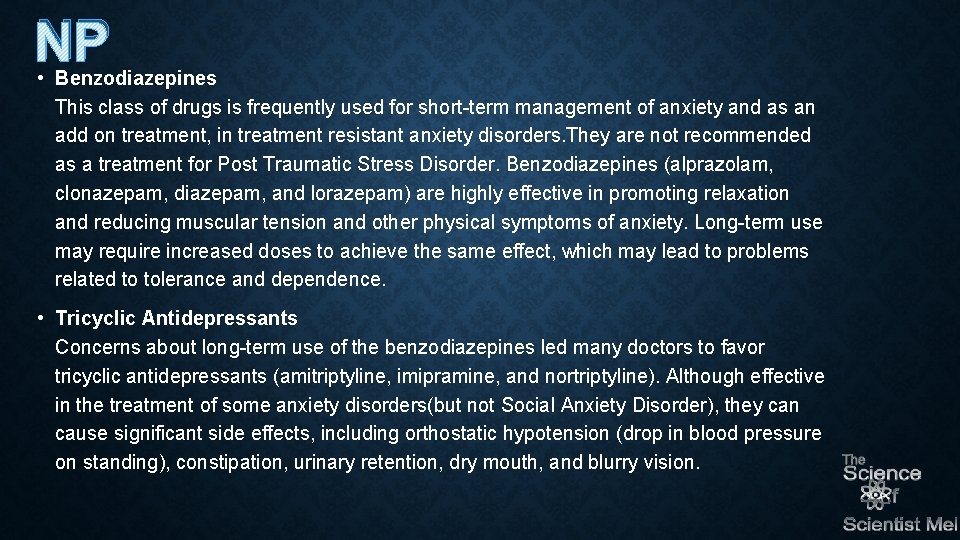 NP

• Benzodiazepines
This class of drugs is frequently used for short-term management of anxiety and as an add on treatment, in treatment resistant anxiety disorders.They are not recommended as a treatment for Post Traumatic Stress Disorder. Benzodiazepines (alprazolam, clonazepam, diazepam, and lorazepam) are highly effective in promoting relaxation and reducing muscular tension and other physical symptoms of anxiety. Long-term use may require increased doses to achieve the same effect, which may lead to problems related to tolerance and dependence.

• Tricyclic Antidepressants
Concerns about long-term use of the benzodiazepines led many doctors to favor tricyclic antidepressants (amitriptyline, imipramine, and nortriptyline). Although effective in the treatment of some anxiety disorders(but not Social Anxiety Disorder), they can cause significant side effects, including orthostatic hypotension (drop in blood pressure on standing), constipation, urinary retention, dry mouth, and blurry vision.

The Science of Scientist Mel